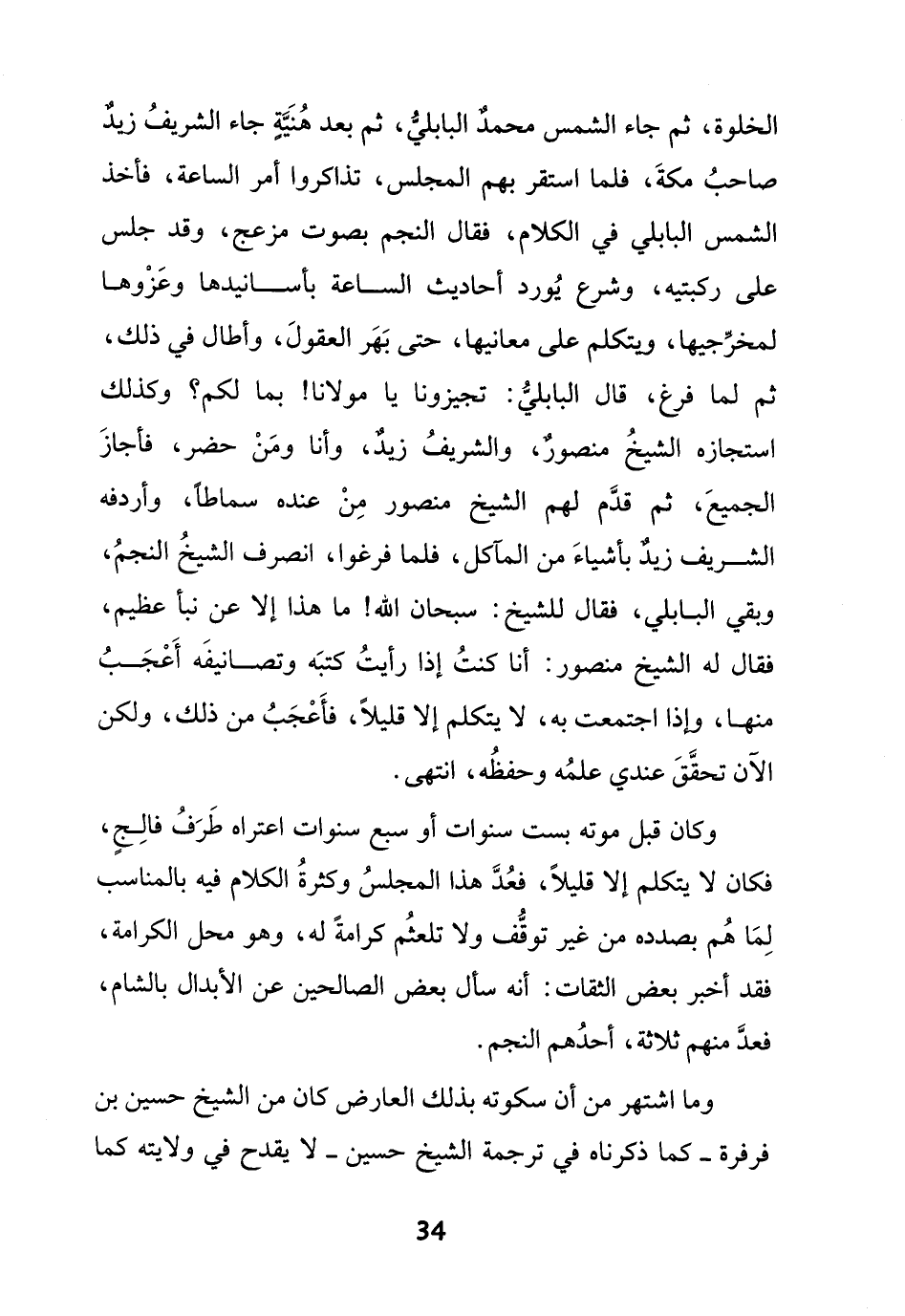 الخلوة، ثم جاء الشمس محمدٌ البابليُّ، ثم بعد هُنَيَّةٍ جاء الشريفُ زيدٌ صاحبُ مكةَ، فلما استقر بهم المجلس، تذاكروا أمر الساعة، فأخذ الشمس البابلي في الكلام، فقال النجم بصوت مزعج، وقد جلس على ركبتيه، وشرع يُورد أحاديث الساعة بأسانيدها وعَزْوِها لمخرِّجيها، ويتكلم على معانيها، حتى بَهَر العقولَ، وأطال في ذلك، ثم لما فرغ، قال البابليُّ: تجيزونا يا مولانا! بما لكم؟ وكذلك استجازه الشيخُ منصورٌ، والشريفُ زيدٌ، وأنا ومَنْ حضر، فأجازَ الجميعَ، ثم قدَّم لهم الشيخ منصور مِنْ عنده سماطاً، وأردفه الشريف زيدٌ بأشياءَ من المآكل، فلما فرغوا، انصرف الشيخُ النجمُ، وبقي البابلي، فقال للشيخ: سبحان الله! ما هذا إلا عن نبأ عظيم، فقال له الشيخ منصور: أنا كنتُ إذا رأيتُ كتبَه وتصانيفَه أَعْجَبُ منها، وإذا اجتمعت به، لا يتكلم إلا قليلاً، فأَعْجَبُ من ذلك، ولكن الآن تحقَّقَ عندي علمُه وحفظُه، انتهى.

وكان قبل موته بست سنوات أو سبع سنوات اعتراه طَرَفُ فالِجٍ، فكان لا يتكلم إلا قليلاً، فعُدَّ هذا المجلسُ وكثرةُ الكلام فيه بالمناسب لِمَا هُم بصدده من غير توقُّف ولا تلعثُم كرامةً له، وهو محل الكرامة، فقد أخبر بعض الثقات: أنه سأل بعض الصالحين عن الأبدال بالشام، فعدَّ منهم ثلاثة، أحدُهم النجم.

وما اشتهر من أن سكوته بذلك العارض كان من الشيخ حسين بن فرفرة ـ كما ذكرناه في ترجمة الشيخ حسين ـ لا يقدح في ولايته كما

34